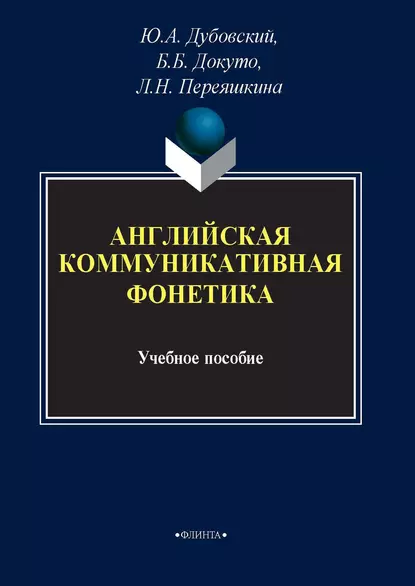 Ю.А. Дубовский,
Б.Б. Докуто,
Л.Н. Переяшкина

АНГЛИЙСКАЯ КОММУНИКАТИВНАЯ ФОНЕТИКА

Учебное пособие

•ФЛИНТА•